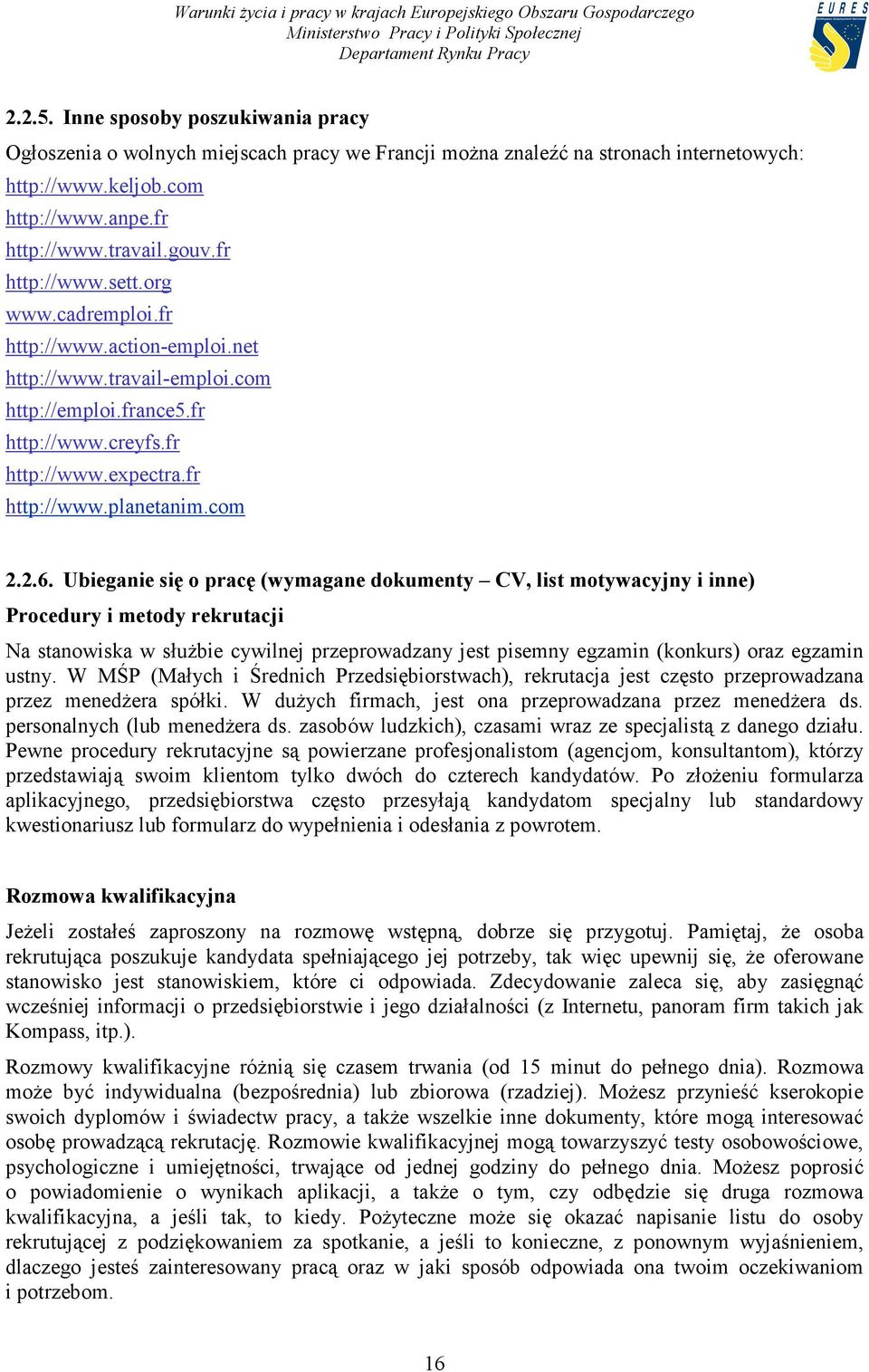 Warunki życia i pracy w krajach Europejskiego Obszaru Gospodarczego
Ministerstwo Pracy i Polityki Społecznej
Departament Rynku Pracy

EURES

2.2.5. Inne sposoby poszukiwania pracy

Ogłoszenia o wolnych miejscach pracy we Francji można znaleźć na stronach internetowych:
http://www.keljob.com
http://www.anpe.fr
http://www.travail.gouv.fr
http://www.sett.org
www.cadremploi.fr
http://www.action-emploi.net
http://www.travail-emploi.com
http://emploi.france5.fr
http://www.creyfs.fr
http://www.expectra.fr
http://www.planetanim.com

2.2.6. Ubieganie się o pracę (wymagane dokumenty – CV, list motywacyjny i inne)

Procedury i metody rekrutacji

Na stanowiska w służbie cywilnej przeprowadzany jest pisemny egzamin (konkurs) oraz egzamin ustny. W MŚP (Małych i Średnich Przedsiębiorstwach), rekrutacja jest często przeprowadzana przez menedżera spółki. W dużych firmach, jest ona przeprowadzana przez menedżera ds. personalnych (lub menedżera ds. zasobów ludzkich), czasami wraz ze specjalistą z danego działu. Pewne procedury rekrutacyjne są powierzane profesjonalistom (agencjom, konsultantom), którzy przedstawiają swoim klientom tylko dwóch do czterech kandydatów. Po złożeniu formularza aplikacyjnego, przedsiębiorstwa często przesyłają kandydatom specjalny lub standardowy kwestionariusz lub formularz do wypełnienia i odesłania z powrotem.

Rozmowa kwalifikacyjna

Jeżeli zostałeś zaproszony na rozmowę wstępną, dobrze się przygotuj. Pamiętaj, że osoba rekrutująca poszukuje kandydata spełniającego jej potrzeby, tak więc upewnij się, że oferowane stanowisko jest stanowiskiem, które ci odpowiada. Zdecydowanie zaleca się, aby zasięgnąć wcześniej informacji o przedsiębiorstwie i jego działalności (z Internetu, panoram firm takich jak Kompass, itp.).

Rozmowy kwalifikacyjne różnią się czasem trwania (od 15 minut do pełnego dnia). Rozmowa może być indywidualna (bezpośrednia) lub zbiorowa (rzadziej). Możesz przynieść kserokopie swoich dyplomów i świadectw pracy, a także wszelkie inne dokumenty, które mogą interesować osobę prowadzącą rekrutację. Rozmowie kwalifikacyjnej mogą towarzyszyć testy osobowościowe, psychologiczne i umiejętności, trwające od jednej godziny do pełnego dnia. Możesz poprosić o powiadomienie o wynikach aplikacji, a także o tym, czy odbędzie się druga rozmowa kwalifikacyjna, a jeśli tak, to kiedy. Pożyteczne może się okazać napisanie listu do osoby rekrutującej z podziękowaniem za spotkanie, a jeśli to konieczne, z ponownym wyjaśnieniem, dlaczego jesteś zainteresowany pracą oraz w jaki sposób odpowiada ona twoim oczekiwaniom i potrzebom.

16